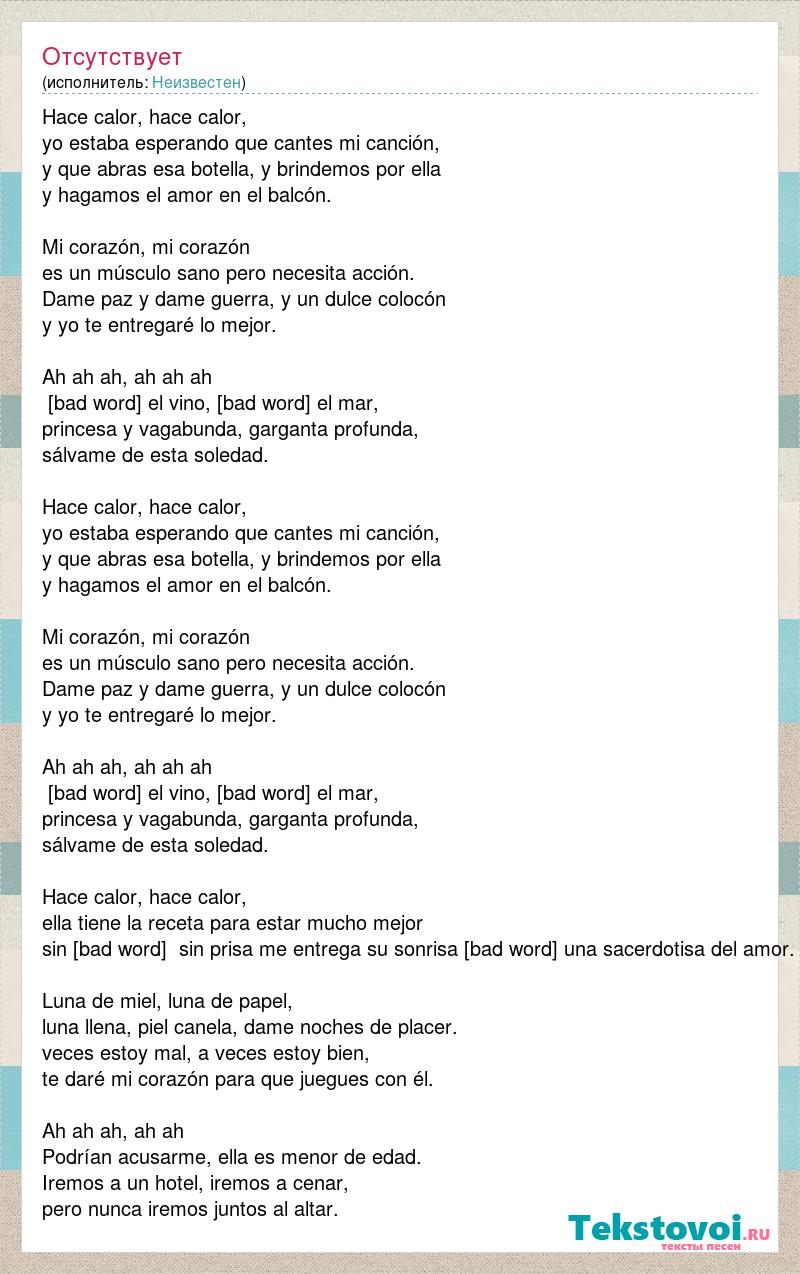 Отсутствует
(исполнитель: Неизвестен)

Hace calor, hace calor,
yo estaba esperando que cantes mi canción,
y que abras esa botella, y brindemos por ella
y hagamos el amor en el balcón.

Mi corazón, mi corazón
es un músculo sano pero necesita acción.
Dame paz y dame guerra, y un dulce colocón
y yo te entregaré lo mejor.

Ah ah ah, ah ah ah
[bad word] el vino, [bad word] el mar,
princesa y vagabunda, garganta profunda,
sálvame de esta soledad.

Hace calor, hace calor,
yo estaba esperando que cantes mi canción,
y que abras esa botella, y brindemos por ella
y hagamos el amor en el balcón.

Mi corazón, mi corazón
es un músculo sano pero necesita acción.
Dame paz y dame guerra, y un dulce colocón
y yo te entregaré lo mejor.

Ah ah ah, ah ah ah
[bad word] el vino, [bad word] el mar,
princesa y vagabunda, garganta profunda,
sálvame de esta soledad.

Hace calor, hace calor,
ella tiene la receta para estar mucho mejor
sin [bad word] sin prisa me entrega su sonrisa [bad word] una sacerdotisa del amor.

Luna de miel, luna de papel,
luna llena, piel canela, dame noches de placer.
veces estoy mal, a veces estoy bien,
te daré mi corazón para que juegues con él.

Ah ah ah, ah ah
Podrían acusarme, ella es menor de edad.
Iremos a un hotel, iremos a cenar,
pero nunca iremos juntos al altar.

Tekstovoi.ru
тексты песен